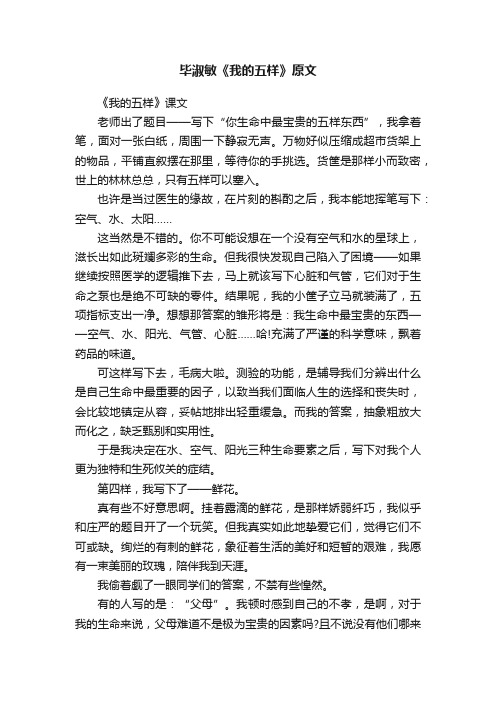 毕淑敏《我的五样》原文

《我的五样》课文

老师出了题目——写下“你生命中最宝贵的五样东西”，我拿着笔，面对一张白纸，周围一下静寂无声。万物好似压缩成超市货架上的物品，平铺直叙摆在那里，等待你的手挑选。货筐是那样小而致密，世上的林林总总，只有五样可以塞入。

也许是当过医生的缘故，在片刻的斟酌之后，我本能地挥笔写下：空气、水、太阳……

这当然是不错的。你不可能设想在一个没有空气和水的星球上，滋长出如此斑斓多彩的生命。但我很快发现自己陷入了困境——如果继续按照医学的逻辑推下去，马上就该写下心脏和气管，它们对于生命之泵也是绝不可缺的零件。结果呢，我的小筐子立马就装满了，五项指标支出一净。想想那答案的雏形将是：我生命中最宝贵的东西——空气、水、阳光、气管、心脏……哈!充满了严谨的科学意味，飘着药品的味道。

可这样写下去，毛病大啦。测验的功能，是辅导我们分辨出什么是自己生命中最重要的因子，以致当我们面临人生的选择和丧失时，会比较地镇定从容，妥帖地排出轻重缓急。而我的答案，抽象粗放大而化之，缺乏甄别和实用性。

于是我决定在水、空气、阳光三种生命要素之后，写下对我个人更为独特和生死攸关的症结。

第四样，我写下了——鲜花。

真有些不好意思啊。挂着露滴的鲜花，是那样娇弱纤巧，我似乎和庄严的题目开了一个玩笑。但我真实如此地挚爱它们，觉得它们不可或缺。绚烂的有刺的鲜花，象征着生活的美好和短暂的艰难，我愿有一束美丽的玫瑰，陪伴我到天涯。

我偷着觑了一眼同学们的答案，不禁有些惶然。

有的人写的是：“父母”。我顿时感到自己的不孝，是啊，对于我的生命来说，父母难道不是极为宝贵的因素吗?且不说没有他们哪来